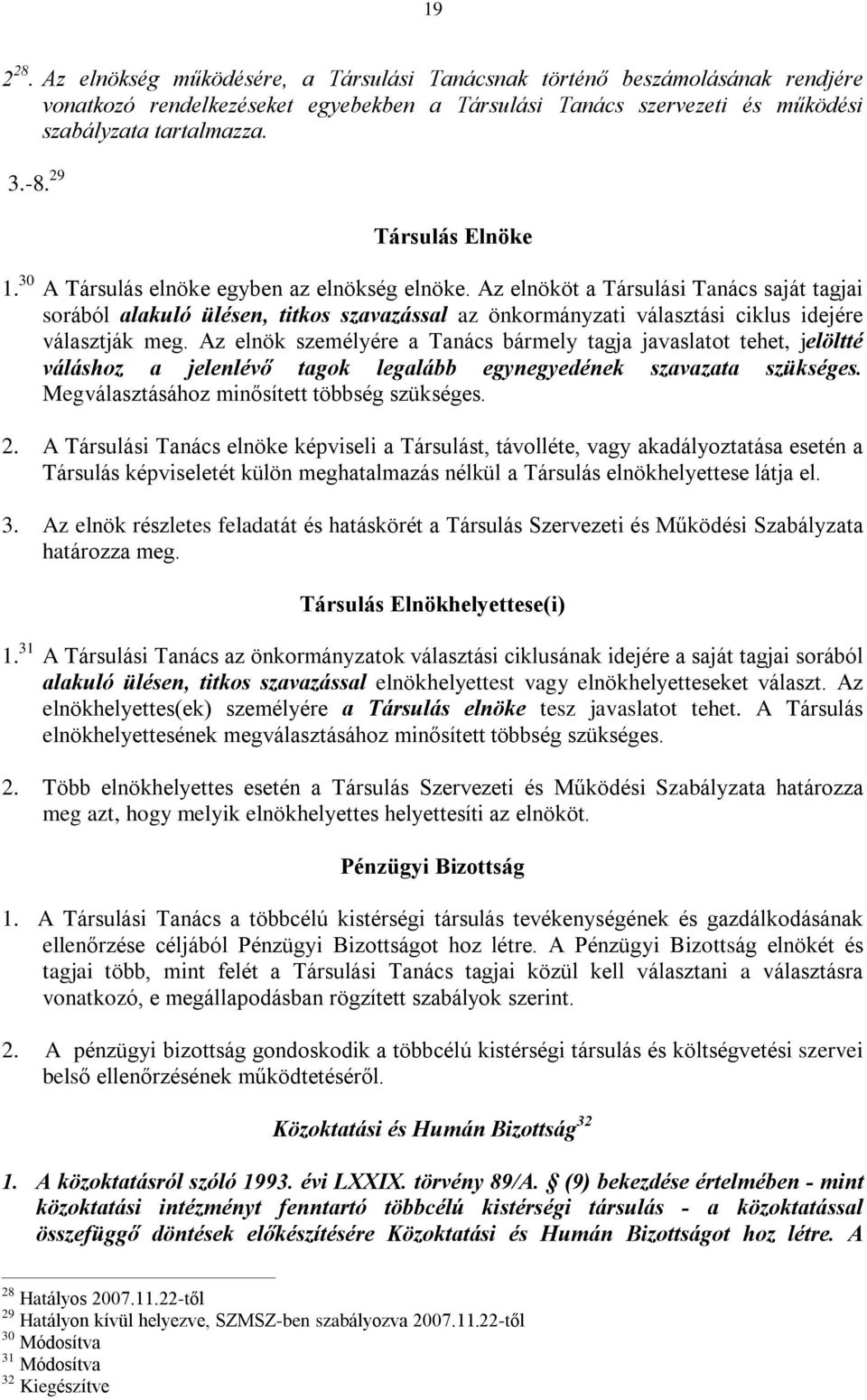 19

$2^{28}$. Az elnökség működésére, a Társulási Tanácsnak történő beszámolásának rendjére vonatkozó rendelkezéseket egyebekben a Társulási Tanács szervezeti és működési szabályzata tartalmazza.

3.-8.$^{29}$

Társulás Elnöke

1.$^{30}$ A Társulás elnöke egyben az elnökség elnöke. Az elnököt a Társulási Tanács saját tagjai sorából alakuló ülésen, titkos szavazással az önkormányzati választási ciklus idejére választják meg. Az elnök személyére a Tanács bármely tagja javaslatot tehet, jelöltté váláshoz a jelenlévő tagok legalább egynegyedének szavazata szükséges. Megválasztásához minősített többség szükséges.

2. A Társulási Tanács elnöke képviseli a Társulást, távolléte, vagy akadályoztatása esetén a Társulás képviseletét külön meghatalmazás nélkül a Társulás elnökhelyettese látja el.

3. Az elnök részletes feladatát és hatáskörét a Társulás Szervezeti és Működési Szabályzata határozza meg.

Társulás Elnökhelyettese(i)

1.$^{31}$ A Társulási Tanács az önkormányzatok választási ciklusának idejére a saját tagjai sorából alakuló ülésen, titkos szavazással elnökhelyettest vagy elnökhelyetteseket választ. Az elnökhelyettes(ek) személyére a Társulás elnöke tesz javaslatot tehet. A Társulás elnökhelyettesének megválasztásához minősített többség szükséges.

2. Több elnökhelyettes esetén a Társulás Szervezeti és Működési Szabályzata határozza meg azt, hogy melyik elnökhelyettes helyettesíti az elnököt.

Pénzügyi Bizottság

1. A Társulási Tanács a többcélú kistérségi társulás tevékenységének és gazdálkodásának ellenőrzése céljából Pénzügyi Bizottságot hoz létre. A Pénzügyi Bizottság elnökét és tagjai több, mint felét a Társulási Tanács tagjai közül kell választani a választásra vonatkozó, e megállapodásban rögzített szabályok szerint.

2. A pénzügyi bizottság gondoskodik a többcélú kistérségi társulás és költségvetési szervei belső ellenőrzésének működtetéséről.

Közoktatási és Humán Bizottság$^{32}$

1. A közoktatásról szóló 1993. évi LXXIX. törvény 89/A. § (9) bekezdése értelmében - mint közoktatási intézményt fenntartó többcélú kistérségi társulás - a közoktatással összefüggő döntések előkészítésére Közoktatási és Humán Bizottságot hoz létre. A

$^{28}$ Hatályos 2007.11.22-től
$^{29}$ Hatályon kívül helyezve, SZMSZ-ben szabályozva 2007.11.22-től
$^{30}$ Módosítva
$^{31}$ Módosítva
$^{32}$ Kiegészítve